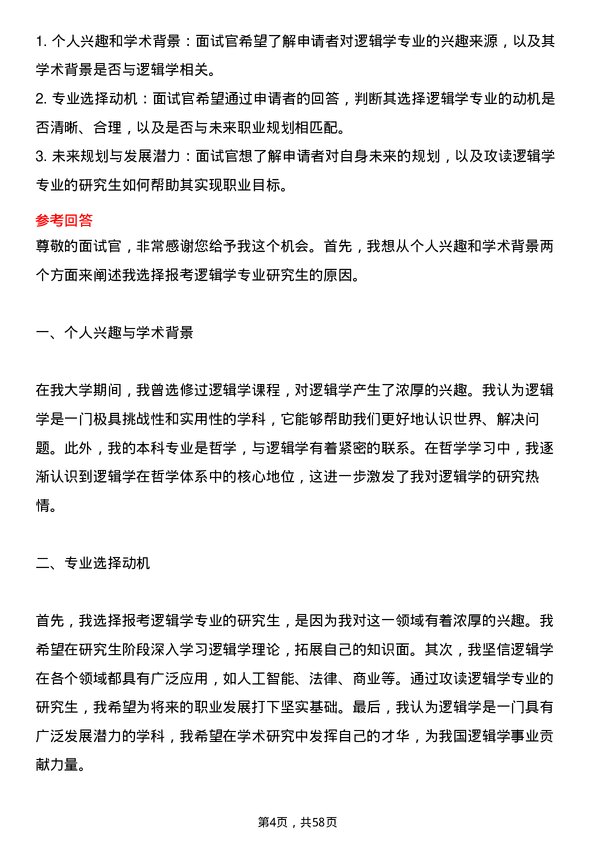 1. 个人兴趣和学术背景：面试官希望了解申请者对逻辑学专业的兴趣来源，以及其学术背景是否与逻辑学相关。
2. 专业选择动机：面试官希望通过申请者的回答，判断其选择逻辑学专业的动机是否清晰、合理，以及是否与未来职业规划相匹配。
3. 未来规划与发展潜力：面试官想了解申请者对自身未来的规划，以及攻读逻辑学专业的研究生如何帮助其实现职业目标。

参考回答
尊敬的面试官，非常感谢您给予我这个机会。首先，我想从个人兴趣和学术背景两个方面来阐述我选择报考逻辑学专业研究生的原因。

一、个人兴趣与学术背景

在我大学期间，我曾选修过逻辑学课程，对逻辑学产生了浓厚的兴趣。我认为逻辑学是一门极具挑战性和实用性的学科，它能够帮助我们更好地认识世界、解决问题。此外，我的本科专业是哲学，与逻辑学有着紧密的联系。在哲学学习中，我逐渐认识到逻辑学在哲学体系中的核心地位，这进一步激发了我对逻辑学的研究热情。

二、专业选择动机

首先，我选择报考逻辑学专业的研究生，是因为我对这一领域有着浓厚的兴趣。我希望在研究生阶段深入学习逻辑学理论，拓展自己的知识面。其次，我坚信逻辑学在各个领域都具有广泛应用，如人工智能、法律、商业等。通过攻读逻辑学专业的研究生，我希望为将来的职业发展打下坚实基础。最后，我认为逻辑学是一门具有广泛发展潜力的学科，我希望在学术研究中发挥自己的才华，为我国逻辑学事业贡献力量。

第4页，共58页